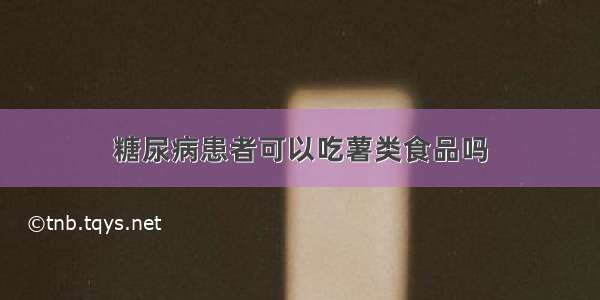 糖尿病患者可以吃薯类食品吗

©tnb.tqys.net